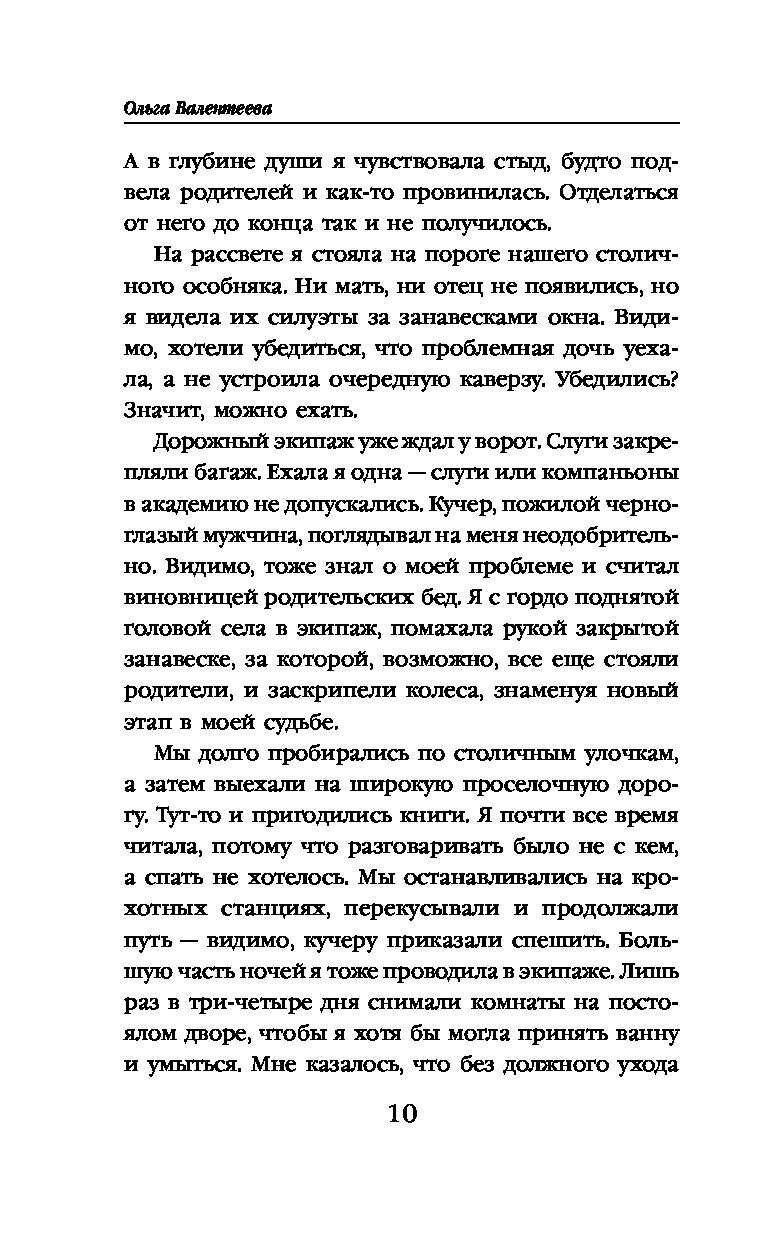 Ольга Валентеева

А в глубине души я чувствовала стыд, будто подвела родителей и как-то провинилась. Отделаться от него до конца так и не получилось.

На рассвете я стояла на пороге нашего столичного особняка. Ни мать, ни отец не появились, но я видела их силуэты за занавесками окна. Видимо, хотели убедиться, что проблемная дочь уехала, а не устроила очередную каверзу. Убедились? Значит, можно ехать.

Дорожный экипаж уже ждал у ворот. Слуги закрепляли багаж. Ехала я одна — слуги или компаньоны в академию не допускались. Кучер, пожилой черноглазый мужчина, поглядывал на меня неодобрительно. Видимо, тоже знал о моей проблеме и считал виновницей родительских бед. Я с гордо поднятой головой села в экипаж, помахала рукой закрытой занавеске, за которой, возможно, все еще стояли родители, и заскрипели колеса, знаменуя новый этап в моей судьбе.

Мы долго пробирались по столичным улочкам, а затем выехали на широкую проселочную дорогу. Тут-то и пригодились книги. Я почти все время читала, потому что разговаривать было не с кем, а спать не хотелось. Мы останавливались на крохотных станциях, перекусывали и продолжали путь — видимо, кучеру приказали спешить. Большую часть ночей я тоже проводила в экипаже. Лишь раз в три-четыре дня снимали комнаты на постоялом дворе, чтобы я хотя бы могла принять ванну и умыться. Мне казалось, что без должного ухода

10